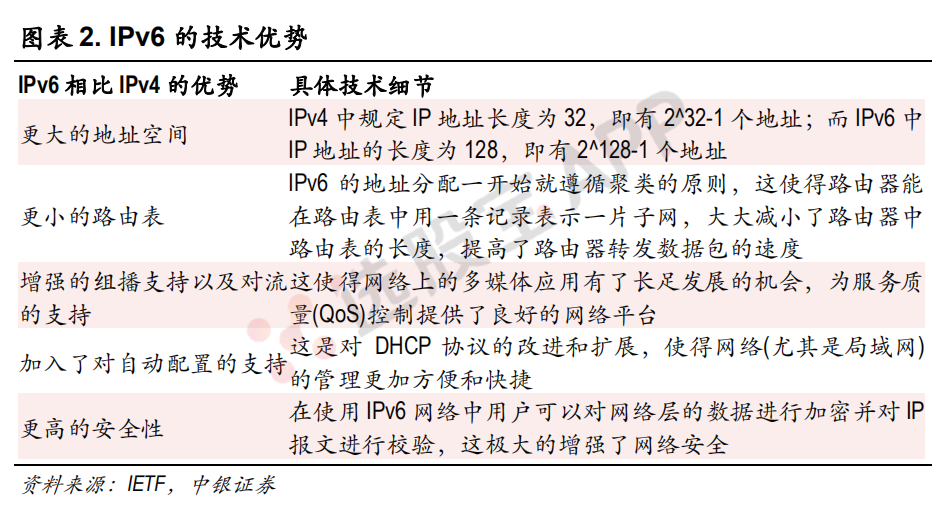 图表 2. IPv6 的技术优势

| IPv6 相比 IPv4 的优势 | 具体技术细节 |
|---|---|
| 更大的地址空间 | IPv4 中规定 IP 地址长度为 32，即有 2^32-1 个地址；而 IPv6 中 IP 地址的长度为 128，即有 2^128-1 个地址 |
| 更小的路由表 | IPv6 的地址分配一开始就遵循聚类的原则，这使得路由器能在路由表中用一条记录表示一片子网，大大减小了路由器中路由表的长度，提高了路由器转发数据包的速度 |
| 增强的组播支持以及对流的支持 | 这使得网络上的多媒体应用有了长足发展的机会，为服务质量(QoS)控制提供了良好的网络平台 |
| 加入了对自动配置的支持 | 这是对 DHCP 协议的改进和扩展，使得网络(尤其是局域网)的管理更加方便和快捷 |
| 更高的安全性 | 在使用 IPv6 网络中用户可以对网络层的数据进行加密并对 IP 报文进行校验，这极大的增强了网络安全 |

资料来源：IETF，中银证券